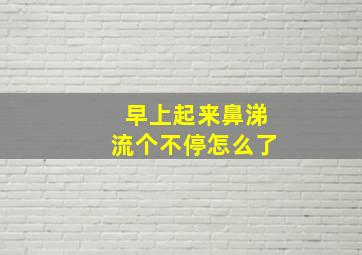 早上起来鼻涕
流个不停怎么了